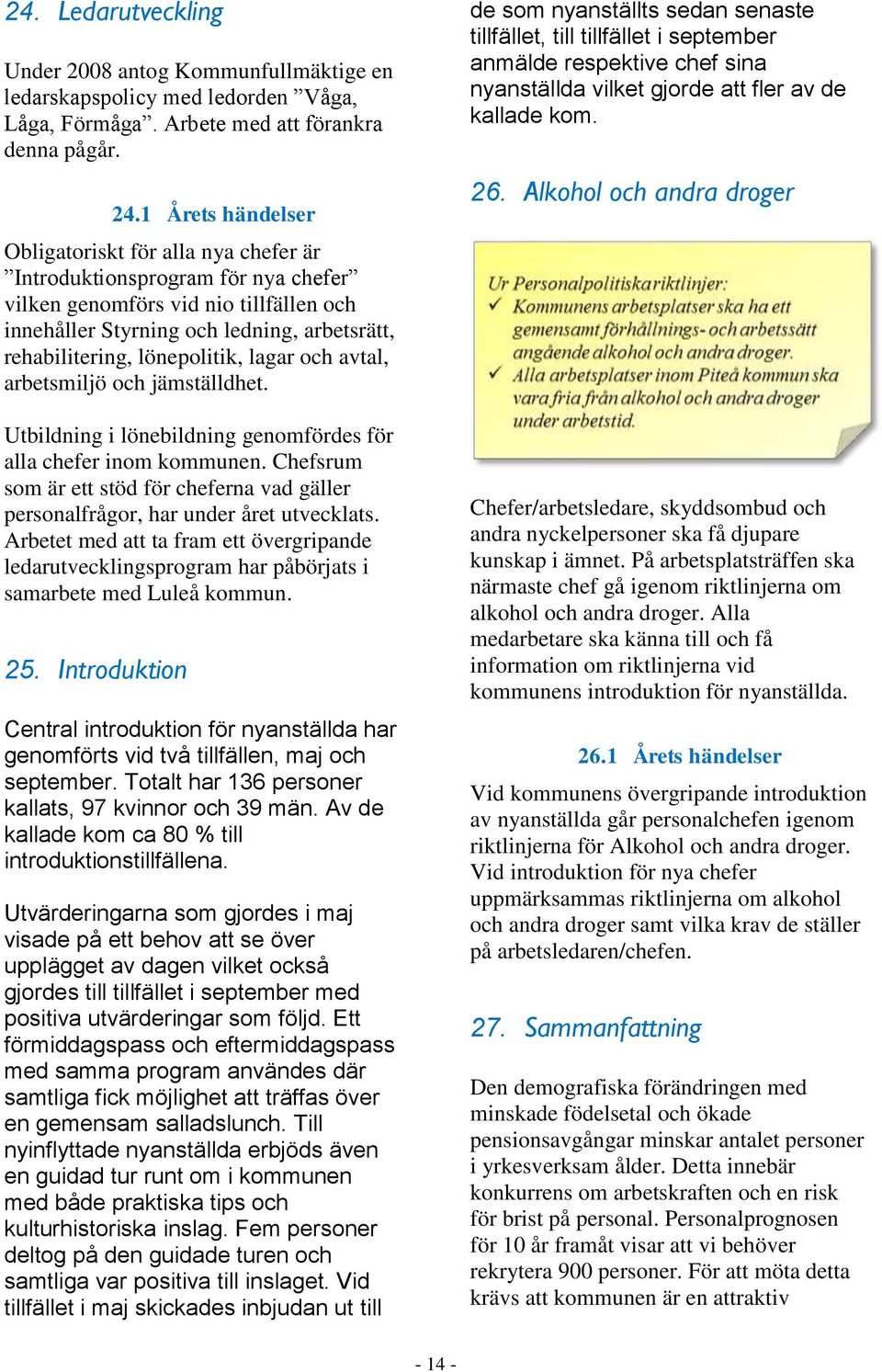 24. Ledarutveckling

Under 2008 antog Kommunfullmäktige en ledarskapspolicy med ledorden ”Våga, Låga, Förmåga”. Arbete med att förankra denna pågår.

24.1 Årets händelser

Obligatoriskt för alla nya chefer är ”Introduktionsprogram för nya chefer” vilken genomförs vid nio tillfällen och innehåller Styrning och ledning, arbetsrätt, rehabilitering, lönepolitik, lagar och avtal, arbetsmiljö och jämställdhet.

Utbildning i lönebildning genomfördes för alla chefer inom kommunen. Chefsrum som är ett stöd för cheferna vad gäller personalfrågor, har under året utvecklats. Arbetet med att ta fram ett övergripande ledarutvecklingsprogram har påbörjats i samarbete med Luleå kommun.

25. Introduktion

Central introduktion för nyanställda har genomförts vid två tillfällen, maj och september. Totalt har 136 personer kallats, 97 kvinnor och 39 män. Av de kallade kom ca 80 % till introduktionstillfällena.

Utvärderingarna som gjordes i maj visade på ett behov att se över upplägget av dagen vilket också gjordes till tillfället i september med positiva utvärderingar som följd. Ett förmiddagspass och eftermiddagspass med samma program användes där samtliga fick möjlighet att träffas över en gemensam salladslunch. Till nyinflyttade nyanställda erbjöds även en guidad tur runt om i kommunen med både praktiska tips och kulturhistoriska inslag. Fem personer deltog på den guidade turen och samtliga var positiva till inslaget. Vid tillfället i maj skickades inbjudan ut till de som nyanställts sedan senaste tillfället, till tillfället i september anmälde respektive chef sina nyanställda vilket gjorde att fler av de kallade kom.

26. Alkohol och andra droger

Ur Personalpolitiska riktlinjer:
✓ Kommunens arbetsplatser ska ha ett gemensamt förhållnings- och arbetssätt angående alkohol och andra droger.
✓ Alla arbetsplatser inom Piteå kommun ska vara fria från alkohol och andra droger under arbetstid.

Chefer/arbetsledare, skyddsombud och andra nyckelpersoner ska få djupare kunskap i ämnet. På arbetsplatsträffen ska närmaste chef gå igenom riktlinjerna om alkohol och andra droger. Alla medarbetare ska känna till och få information om riktlinjerna vid kommunens introduktion för nyanställda.

26.1 Årets händelser

Vid kommunens övergripande introduktion av nyanställda går personalchefen igenom riktlinjerna för Alkohol och andra droger. Vid introduktion för nya chefer uppmärksammas riktlinjerna om alkohol och andra droger samt vilka krav de ställer på arbetsledaren/chefen.

27. Sammanfattning

Den demografiska förändringen med minskade födelsetal och ökade pensionsavgångar minskar antalet personer i yrkesverksam ålder. Detta innebär konkurrens om arbetskraften och en risk för brist på personal. Personalprognosen för 10 år framåt visar att vi behöver rekrytera 900 personer. För att möta detta krävs att kommunen är en attraktiv

- 14 -